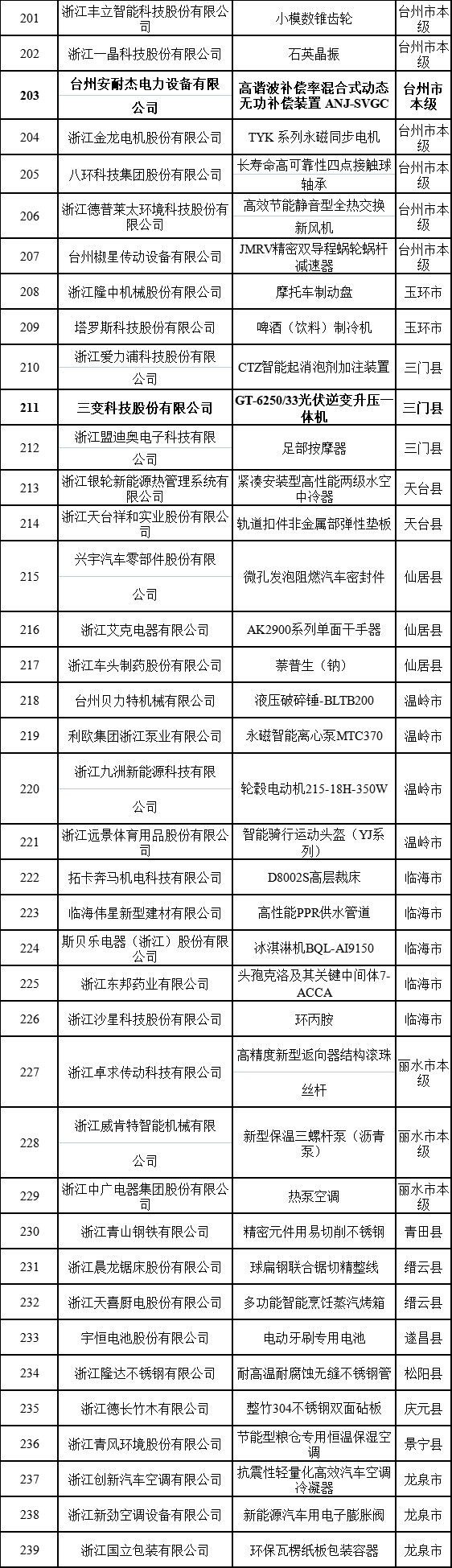 | 201 | 浙江丰立智能科技股份有限公司 | 小模数锥齿轮 | 台州市本级 |
|---|---|---|---|
| 202 | 浙江一晶科技股份有限公司 | 石英晶振 | 台州市本级 |
| 203 | 台州安耐杰电力设备有限公司 | 高谐波补偿率混合式动态无功补偿装置 ANJ-SVGC | 台州市本级 |
| 204 | 浙江金龙电机股份有限公司 | TYK 系列永磁同步电机 | 台州市本级 |
| 205 | 八环科技集团股份有限公司 | 长寿命高可靠性四点接触球轴承 | 台州市本级 |
| 206 | 浙江德普莱太环境科技股份有限公司 | 高效节能静音型全热交换新风机 | 台州市本级 |
| 207 | 台州椒星传动设备有限公司 | JMRV精密双导程蜗轮蜗杆减速器 | 台州市本级 |
| 208 | 浙江隆中机械股份有限公司 | 摩托车制动盘 | 玉环市 |
| 209 | 塔罗斯科技股份有限公司 | 啤酒（饮料）制冷机 | 玉环市 |
| 210 | 浙江爱力浦科技股份有限公司 | CTZ智能起消泡剂加注装置 | 三门县 |
| 211 | 三变科技股份有限公司 | GT-6250/33光伏逆变升压一体机 | 三门县 |
| 212 | 浙江盟迪奥电子科技有限公司 | 足部按摩器 | 三门县 |
| 213 | 浙江银轮新能源热管理系统有限公司 | 紧凑安装型高性能两级水空中冷器 | 天台县 |
| 214 | 浙江天台祥和实业股份有限公司 | 轨道扣件非金属部弹性垫板 | 天台县 |
| 215 | 兴宇汽车零部件股份有限公司 | 微孔发泡阻燃汽车密封件 | 仙居县 |
| 216 | 浙江艾克电器有限公司 | AK2900系列单面干手器 | 仙居县 |
| 217 | 浙江车头制药股份有限公司 | 萘普生（钠） | 仙居县 |
| 218 | 台州贝力特机械有限公司 | 液压破碎锤-BLTB200 | 温岭市 |
| 219 | 利欧集团浙江泵业有限公司 | 永磁智能离心泵MTC370 | 温岭市 |
| 220 | 浙江九洲新能源科技有限公司 | 轮毂电动机215-18H-350W | 温岭市 |
| 221 | 浙江远景体育用品股份有限公司 | 智能骑行运动头盔（YJ系列） | 温岭市 |
| 222 | 拓卡奔马机电科技有限公司 | D8002S高层裁床 | 临海市 |
| 223 | 临海伟星新型建材有限公司 | 高性能PPR供水管道 | 临海市 |
| 224 | 斯贝乐电器（浙江）股份有限公司 | 冰淇淋机BQL-AI9150 | 临海市 |
| 225 | 浙江东邦药业有限公司 | 头孢克洛及其关键中间体7-ACCA | 临海市 |
| 226 | 浙江沙星科技股份有限公司 | 环丙胺 | 临海市 |
| 227 | 浙江卓求传动科技有限公司 | 高精度新型返向器结构滚珠丝杆 | 丽水市本级 |
| 228 | 浙江威肯特智能机械有限公司 | 新型保温三螺杆泵（沥青泵） | 丽水市本级 |
| 229 | 浙江中广电器集团股份有限公司 | 热泵空调 | 丽水市本级 |
| 230 | 浙江青山钢铁有限公司 | 精密元件用易切削不锈钢 | 青田县 |
| 231 | 浙江晨龙锯床股份有限公司 | 球扁钢联合锯切精整线 | 缙云县 |
| 232 | 浙江天喜厨电股份有限公司 | 多功能智能烹饪蒸汽烤箱 | 缙云县 |
| 233 | 宇恒电池股份有限公司 | 电动牙刷专用电池 | 遂昌县 |
| 234 | 浙江隆达不锈钢有限公司 | 耐高温耐腐蚀无缝不锈钢管 | 松阳县 |
| 235 | 浙江德长竹木有限公司 | 整竹304不锈钢双面砧板 | 庆元县 |
| 236 | 浙江青风环境股份有限公司 | 节能型粮仓专用恒温保湿空调 | 景宁县 |
| 237 | 浙江创新汽车空调有限公司 | 抗震性轻量化高效汽车空调冷凝器 | 龙泉市 |
| 238 | 浙江新劲空调设备有限公司 | 新能源汽车用电子膨胀阀 | 龙泉市 |
| 239 | 浙江国立包装有限公司 | 环保瓦楞纸板包装容器 | 龙泉市 |